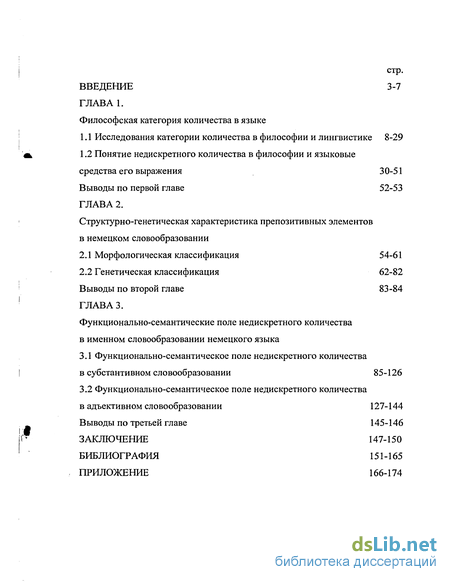 стр.

ВВЕДЕНИЕ 3-7

ГЛАВА 1.

Философская категория количества в языке

1.1 Исследования категории количества в философии и лингвистике 8-29

1.2 Понятие недискретного количества в философии и языковые средства его выражения 30-51

Выводы по первой главе 52-53

ГЛАВА 2.

Структурно-генетическая характеристика препозитивных элементов в немецком словообразовании

2.1 Морфологическая классификация 54-61

2.2 Генетическая классификация 62-82

Выводы по второй главе 83-84

ГЛАВА 3.

Функционально-семантические поле недискретного количества в именном словообразовании немецкого языка

3.1 Функционально-семантическое поле недискретного количества в субстантивном словообразовании 85-126

3.2 Функционально-семантическое поле недискретного количества в адъективном словообразовании 127-144

Выводы по третьей главе 145-146

ЗАКЛЮЧЕНИЕ 147-150

БИБЛИОГРАФИЯ 151-165

ПРИЛОЖЕНИЕ 166-174

dsLib.net
библиотека диссертаций